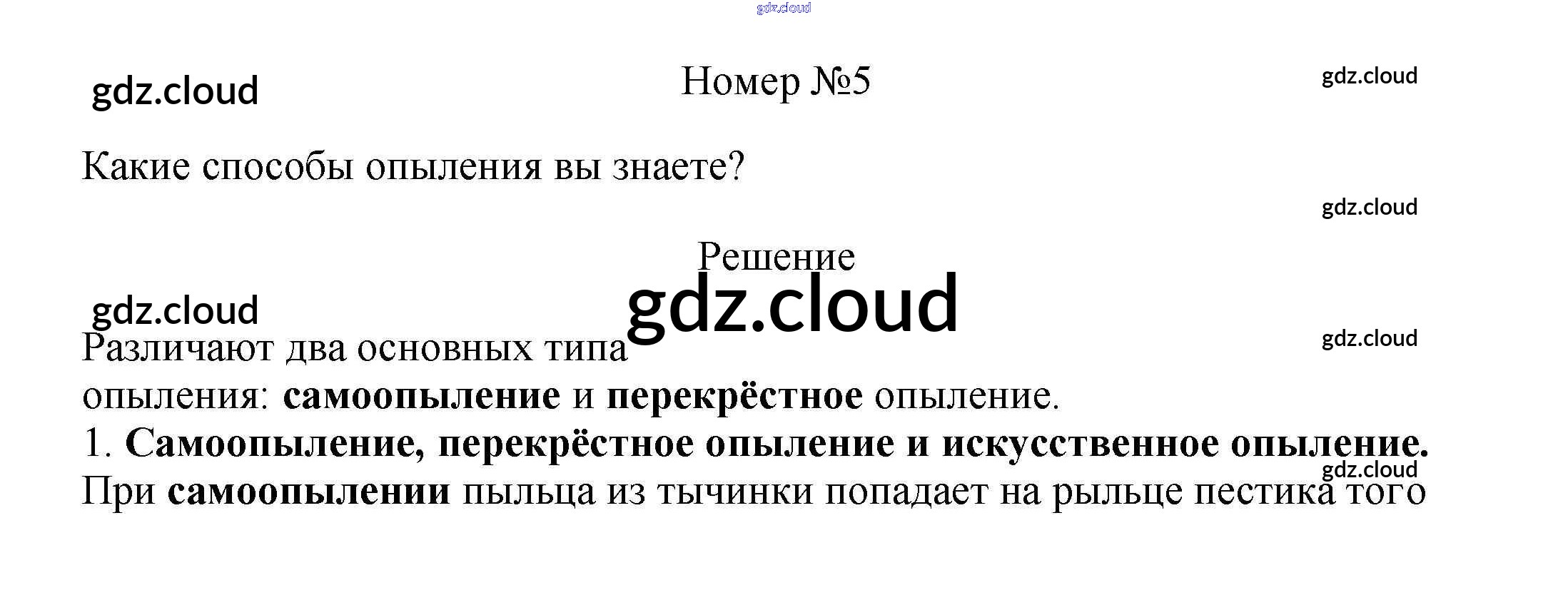 Номер №5

Какие способы опыления вы знаете?

Решение

Различают два основных типа опыления: самоопыление и перекрёстное опыление.

1. Самоопыление, перекрёстное опыление и искусственное опыление.

При самоопылении пыльца из тычинки попадает на рыльце пестика того

gdz.cloud